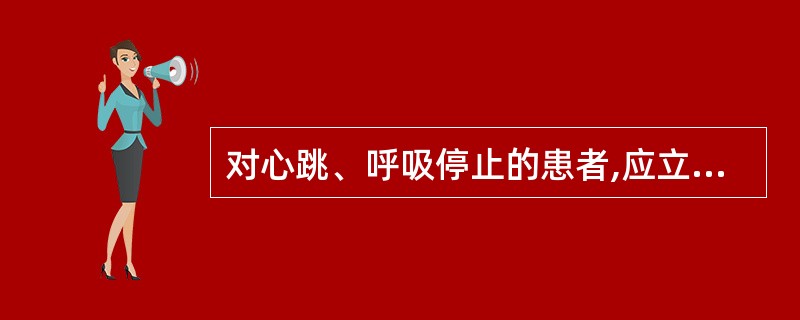 对心跳、呼吸停止的患者,应立...